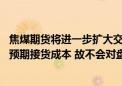 焦煤期货将进一步扩大交
预期接货成本 故不会对盘